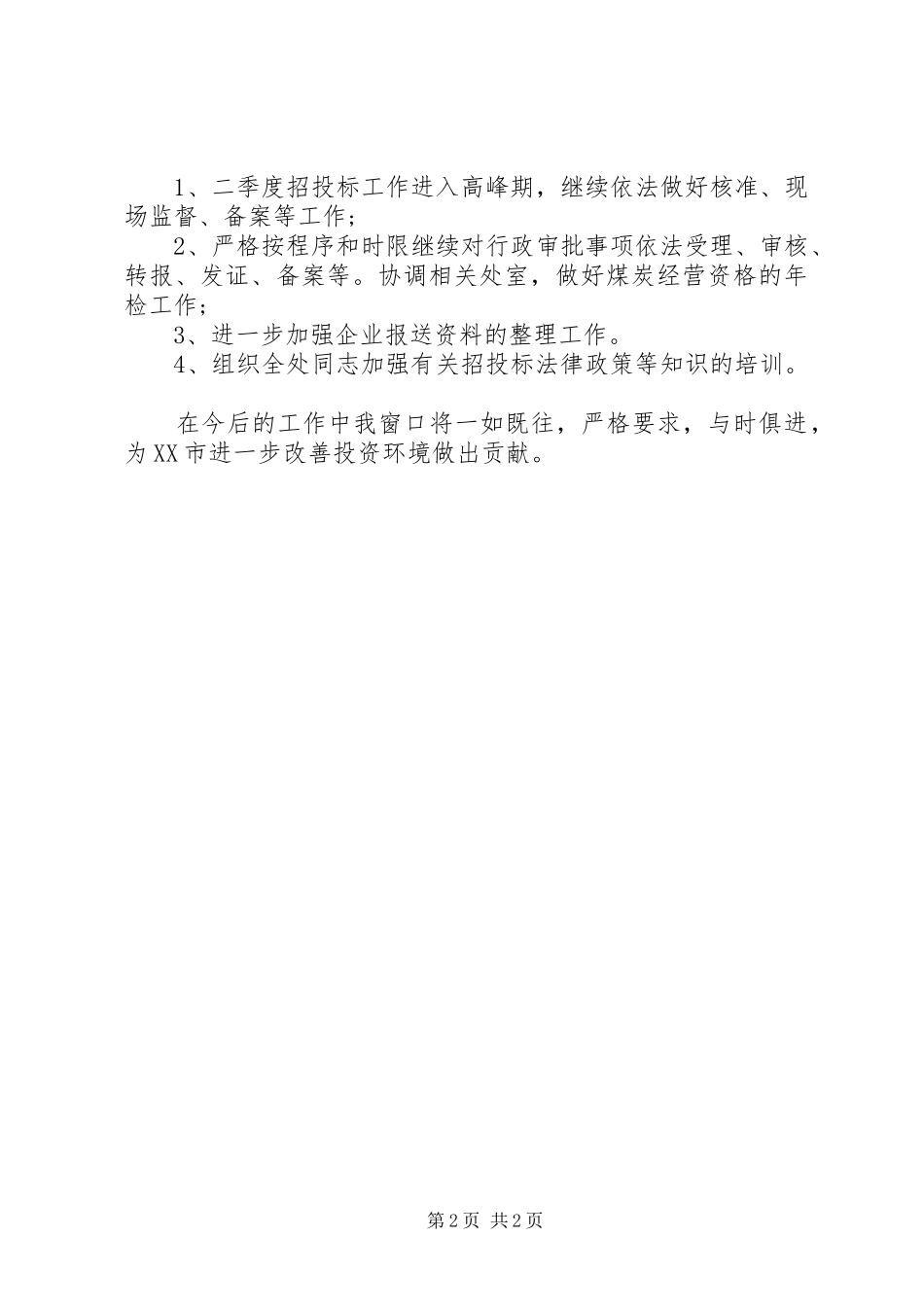 1、二季度招投标工作进入高峰期，继续依法做好核准、现场监督、备案等工作；

2、严格按程序和时限继续对行政审批事项依法受理、审核、转报、发证、备案等。协调相关处室，做好煤炭经营资格的年检工作；

3、进一步加强企业报送资料的整理工作。

4、组织全处同志加强有关招投标法律政策等知识的培训。

在今后的工作中我窗口将一如既往，严格要求，与时俱进，为XX市进一步改善投资环境做出贡献。

第2页 共2页